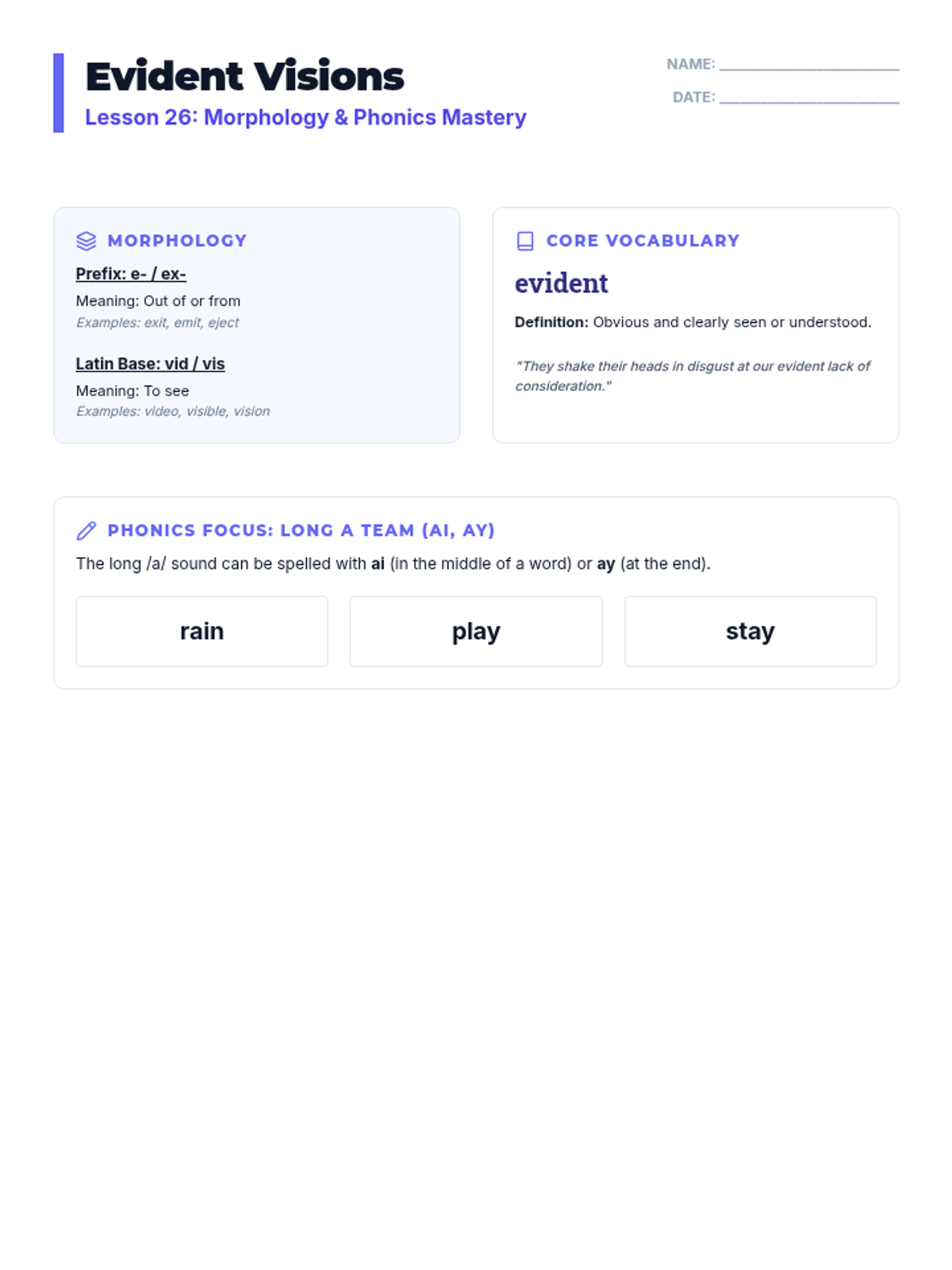 Evident Visions

Lesson 26: Morphology & Phonics Mastery

NAME: ____

DATE: ____

MORPHOLOGY

Prefix: e- / ex-

Meaning: Out of or from

Examples: exit, emit, eject

Latin Base: vid / vis

Meaning: To see

Examples: video, visible, vision

CORE VOCABULARY

evident

Definition: Obvious and clearly seen or understood.

"They shake their heads in disgust at our evident lack of consideration."

PHONICS FOCUS: LONG A TEAM (AI, AY)

The long /a/ sound can be spelled with ai (in the middle of a word) or ay (at the end).

rain

play

stay